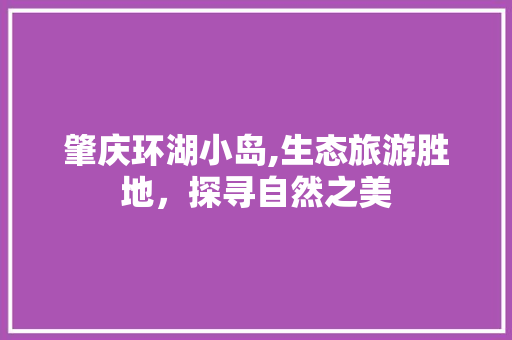 肇庆环湖小岛,生态旅游胜地，探寻自然之美